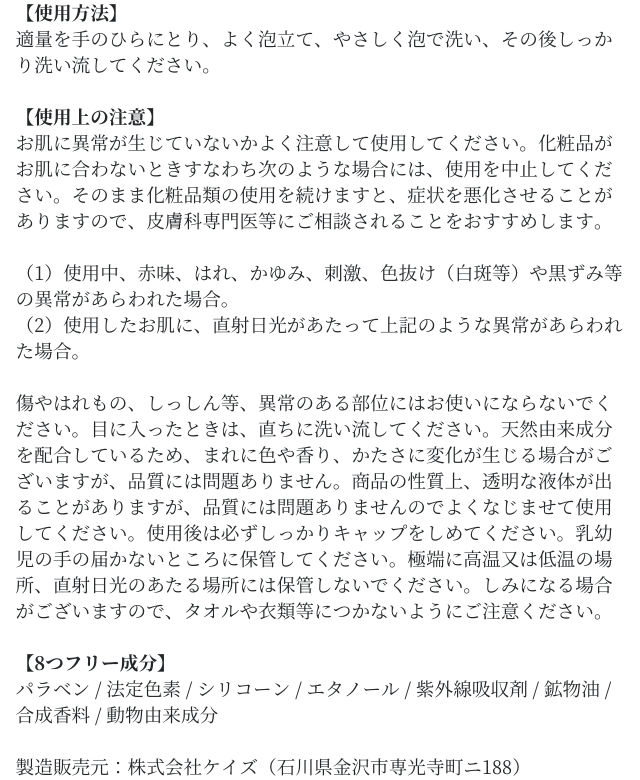 【使用方法】
適量を手のひらにとり、よく泡立て、やさしく泡で洗い、その後しっかり洗い流してください。

【使用上の注意】
お肌に異常が生じていないかよく注意して使用してください。化粧品がお肌に合わないときすなわち次のような場合には、使用を中止してください。そのまま化粧品類の使用を続けますと、症状を悪化させることがありますので、皮膚科専門医等にご相談されることをおすすめします。

（1）使用中、赤味、はれ、かゆみ、刺激、色抜け（白斑等）や黒ずみ等の異常があらわれた場合。
（2）使用したお肌に、直射日光があたって上記のような異常があらわれた場合。

傷やはれもの、しっしん等、異常のある部位にはお使いにならないでください。目に入ったときは、直ちに洗い流してください。天然由来成分を配合しているため、まれに色や香り、かたさに変化が生じる場合がございますが、品質には問題ありません。商品の性質上、透明な液体が出ることがありますが、品質には問題ありませんのでよくなじませて使用してください。使用後は必ずしっかりキャップをしめてください。乳幼児の手の届かないところに保管してください。極端に高温又は低温の場所、直射日光のあたる場所には保管しないでください。しみになる場合がございますので、タオルや衣類等につかないようにご注意ください。

【8つフリー成分】
パラベン / 法定色素 / シリコーン / エタノール / 紫外線吸収剤 / 鉱物油 / 合成香料 / 動物由来成分

製造販売元：株式会社ケイズ（石川県金沢市専光寺町ニ188）